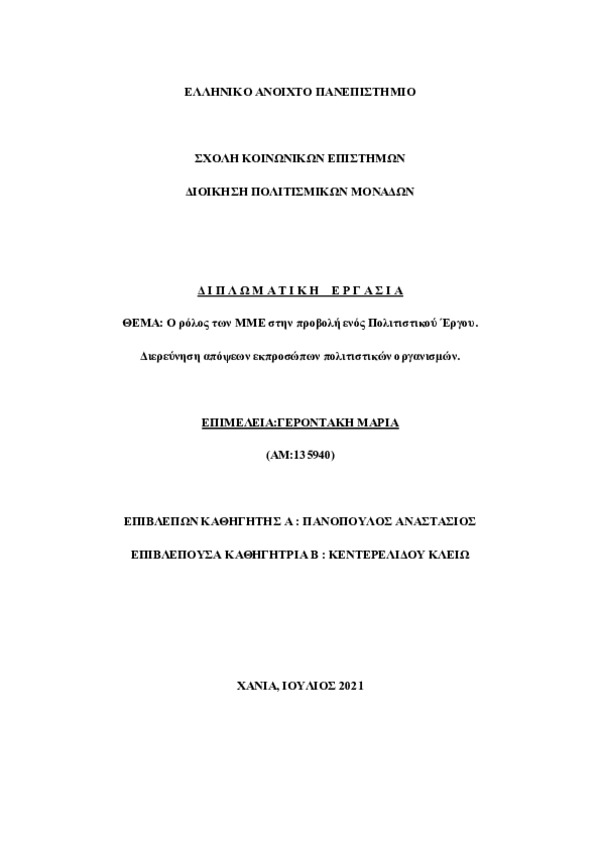 ΕΛΛΗΝΙΚΟ ΑΝΟΙΧΤΟ ΠΑΝΕΠΙΣΤΗΜΙΟ

ΣΧΟΛΗ ΚΟΙΝΩΝΙΚΩΝ ΕΠΙΣΤΗΜΩΝ

ΔΙΟΙΚΗΣΗ ΠΟΛΙΤΙΣΜΙΚΩΝ ΜΟΝΑΔΩΝ

ΔΙΠΛΩΜΑΤΙΚΗ ΕΡΓΑΣΙΑ

ΘΕΜΑ: Ο ρόλος των ΜΜΕ στην προβολή ενός Πολιτιστικού Έργου.

Διερεύνηση απόψεων εκπροσώπων πολιτιστικών οργανισμών.

ΕΠΙΜΕΛΕΙΑ:ΓΕΡΟΝΤΑΚΗ ΜΑΡΙΑ

(ΑΜ:135940)

ΕΠΙΒΛΕΠΩΝ ΚΑΘΗΓΗΤΗΣ Α : ΠΑΝΟΠΟΥΛΟΣ ΑΝΑΣΤΑΣΙΟΣ

ΕΠΙΒΛΕΠΟΥΣΑ ΚΑΘΗΓΗΤΡΙΑ Β : ΚΕΝΤΕΡΕΛΙΔΟΥ ΚΛΕΙΩ

ΧΑΝΙΑ, ΙΟΥΛΙΟΣ 2021